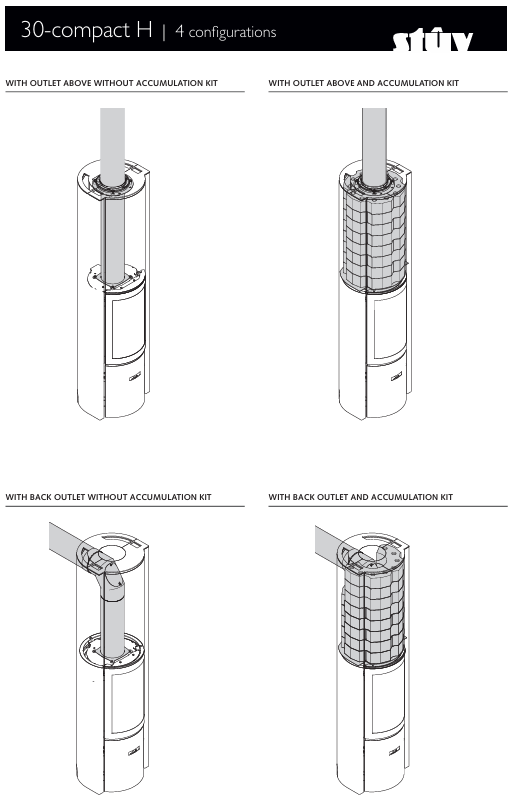 30-compact H | 4 configurations

stûv

WITH OUTLET ABOVE WITHOUT ACCUMULATION KIT

WITH OUTLET ABOVE AND ACCUMULATION KIT

WITH BACK OUTLET WITHOUT ACCUMULATION KIT

WITH BACK OUTLET AND ACCUMULATION KIT